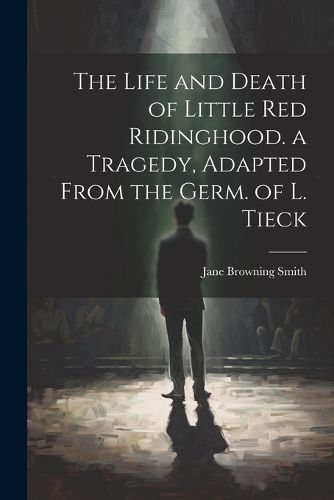 The Life and Death of Little Red Ridinghood. a Tragedy, Adapted From the Germ. of L. Tieck

Jane Browning Smith